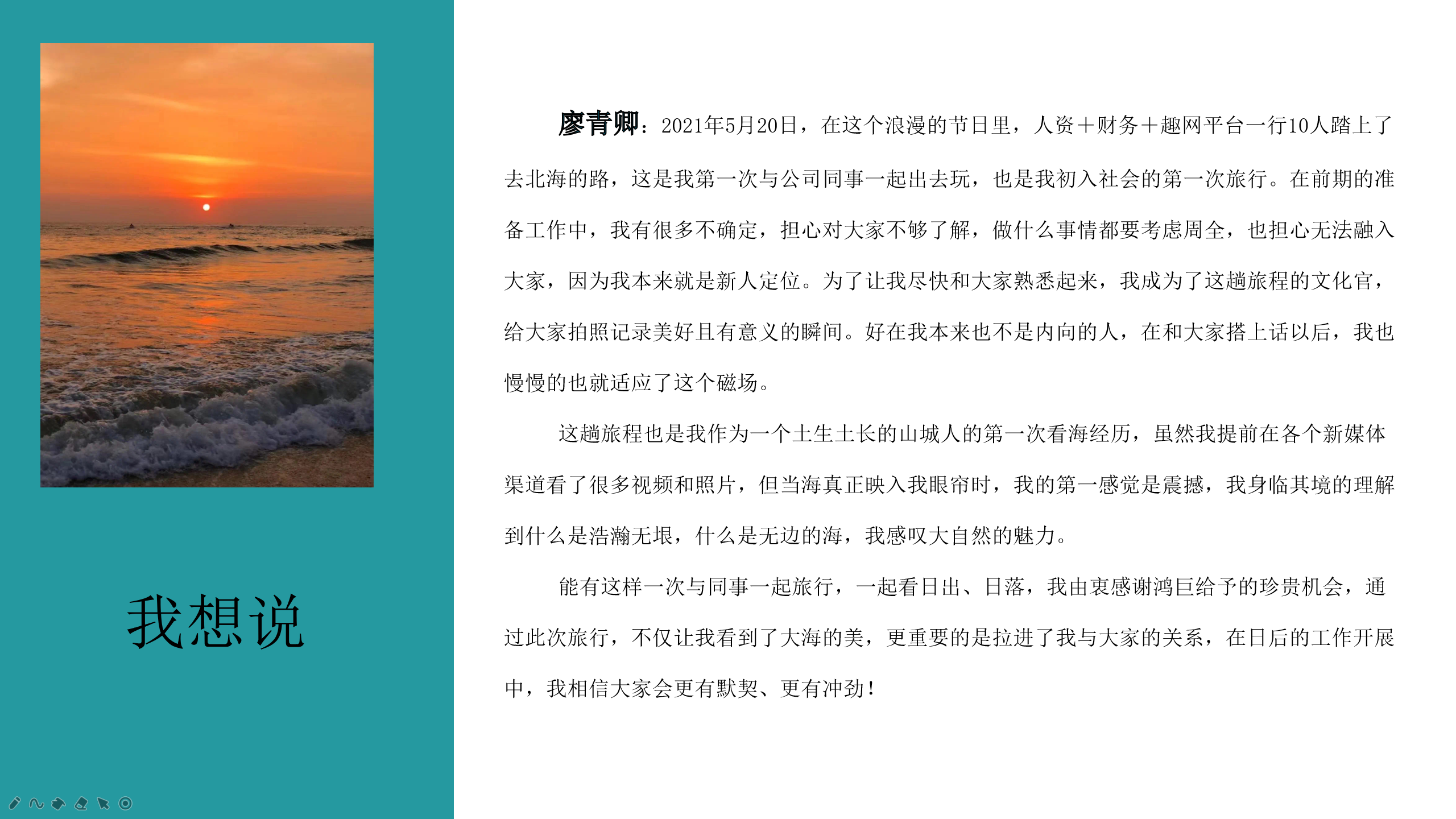 我想说

廖青卿：2021年5月20日，在这个浪漫的节日里，人资＋财务＋趣网平台一行10人踏上了去北海的路，这是我第一次与公司同事一起出去玩，也是我初入社会的第一次旅行。在前期的准备工作中，我有很多不确定，担心对大家不够了解，做什么事情都要考虑周全，也担心无法融入大家，因为我本来就是新人定位。为了让我尽快和大家熟悉起来，我成为了这趟旅程的文化官，给大家拍照记录美好且有意义的瞬间。好在我本来也不是内向的人，在和大家搭上话以后，我也慢慢的也就适应了这个磁场。

这趟旅程也是我作为一个土生土长的山城人的第一次看海经历，虽然我提前在各个新媒体渠道看了很多视频和照片，但当海真正映入我眼帘时，我的第一感觉是震撼，我身临其境的理解到什么是浩瀚无垠，什么是无边的海，我感叹大自然的魅力。

能有这样一次与同事一起旅行，一起看日出、日落，我由衷感谢鸿巨给予的珍贵机会，通过此次旅行，不仅让我看到了大海的美，更重要的是拉进了我与大家的关系，在日后的工作开展中，我相信大家会更有默契、更有冲劲！